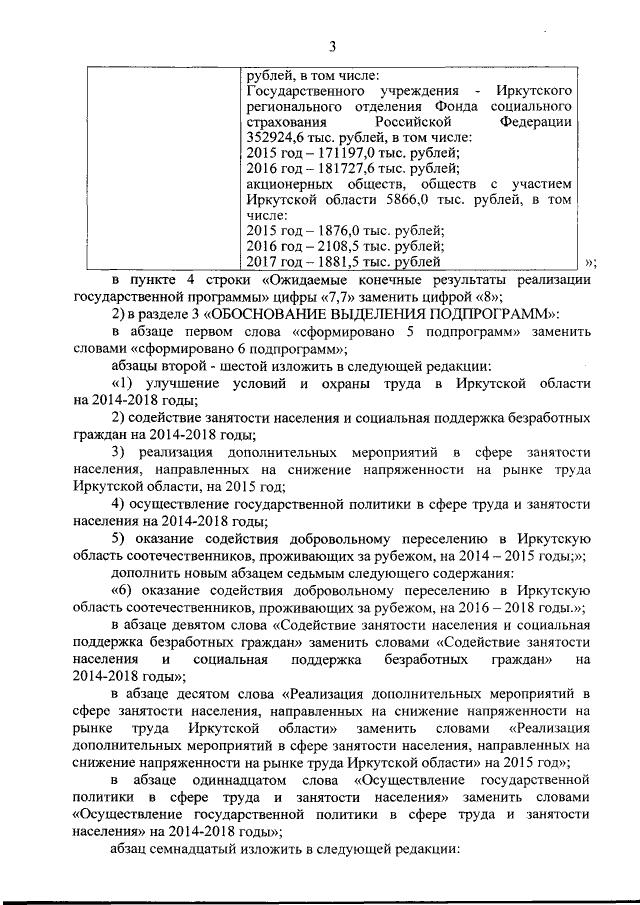 3

| | рублей, в том числе: Государственного учреждения - Иркутского регионального отделения Фонда социального страхования Российской Федерации 352924,6 тыс. рублей, в том числе: 2015 год – 171197,0 тыс. рублей; 2016 год – 181727,6 тыс. рублей; акционерных обществ, обществ с участием Иркутской области 5866,0 тыс. рублей, в том числе: 2015 год – 1876,0 тыс. рублей; 2016 год – 2108,5 тыс. рублей; 2017 год – 1881,5 тыс. рублей |
|---|---|

»;

в пункте 4 строки «Ожидаемые конечные результаты реализации государственной программы» цифры «7,7» заменить цифрой «8»;

2) в разделе 3 «ОБОСНОВАНИЕ ВЫДЕЛЕНИЯ ПОДПРОГРАММ»:

в абзаце первом слова «сформировано 5 подпрограмм» заменить словами «сформировано 6 подпрограмм»;

абзацы второй - шестой изложить в следующей редакции:

«1) улучшение условий и охраны труда в Иркутской области на 2014-2018 годы;

2) содействие занятости населения и социальная поддержка безработных граждан на 2014-2018 годы;

3) реализация дополнительных мероприятий в сфере занятости населения, направленных на снижение напряженности на рынке труда Иркутской области, на 2015 год;

4) осуществление государственной политики в сфере труда и занятости населения на 2014-2018 годы;

5) оказание содействия добровольному переселению в Иркутскую область соотечественников, проживающих за рубежом, на 2014 – 2015 годы;»;

дополнить новым абзацем седьмым следующего содержания:

«6) оказание содействия добровольному переселению в Иркутскую область соотечественников, проживающих за рубежом, на 2016 – 2018 годы.»;

в абзаце девятом слова «Содействие занятости населения и социальная поддержка безработных граждан» заменить словами «Содействие занятости населения и социальная поддержка безработных граждан» на 2014-2018 годы»;

в абзаце десятом слова «Реализация дополнительных мероприятий в сфере занятости населения, направленных на снижение напряженности на рынке труда Иркутской области» заменить словами «Реализация дополнительных мероприятий в сфере занятости населения, направленных на снижение напряженности на рынке труда Иркутской области» на 2015 год»;

в абзаце одиннадцатом слова «Осуществление государственной политики в сфере труда и занятости населения» заменить словами «Осуществление государственной политики в сфере труда и занятости населения» на 2014-2018 годы»;

абзац семнадцатый изложить в следующей редакции: